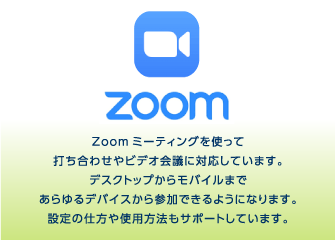 zoom

Zoom ミーティングを使って
打ち合わせやビデオ会議に対応しています。
デスクトップからモバイルまで
あらゆるデバイスから参加できるようになります。
設定の仕方や使用方法もサポートしています。